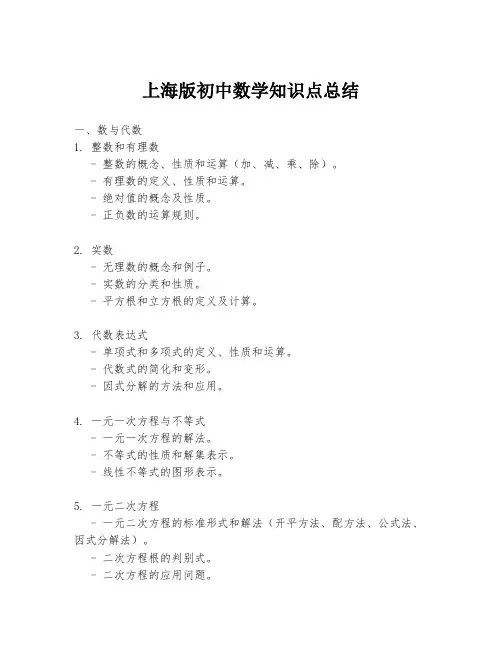 上海版初中数学知识点总结

一、数与代数

1. 整数和有理数
- 整数的概念、性质和运算（加、减、乘、除）。
- 有理数的定义、性质和运算。
- 绝对值的概念及性质。
- 正负数的运算规则。

2. 实数
- 无理数的概念和例子。
- 实数的分类和性质。
- 平方根和立方根的定义及计算。

3. 代数表达式
- 单项式和多项式的定义、性质和运算。
- 代数式的简化和变形。
- 因式分解的方法和应用。

4. 一元一次方程与不等式
- 一元一次方程的解法。
- 不等式的性质和解集表示。
- 线性不等式的图形表示。

5. 一元二次方程
- 一元二次方程的标准形式和解法（开平方法、配方法、公式法、因式分解法）。
- 二次方程根的判别式。
- 二次方程的应用问题。